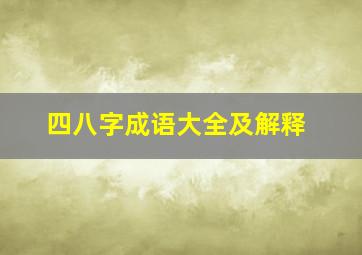 四八字成语大全及解释